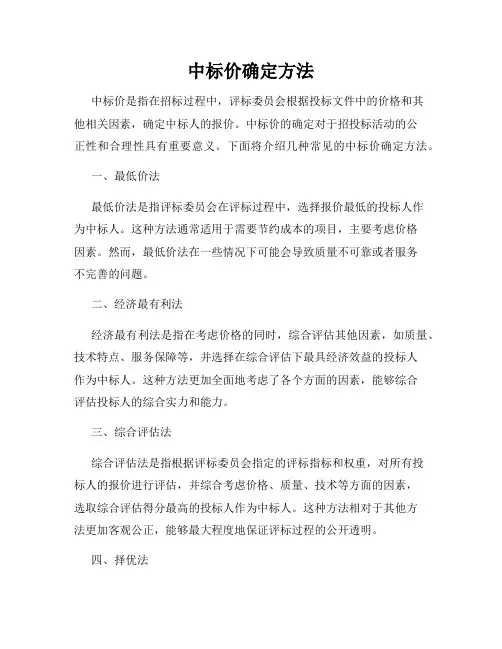 中标价确定方法

中标价是指在招标过程中，评标委员会根据投标文件中的价格和其他相关因素，确定中标人的报价。中标价的确定对于招投标活动的公正性和合理性具有重要意义。下面将介绍几种常见的中标价确定方法。

一、最低价法

最低价法是指评标委员会在评标过程中，选择报价最低的投标人作为中标人。这种方法通常适用于需要节约成本的项目，主要考虑价格因素。然而，最低价法在一些情况下可能会导致质量不可靠或者服务不完善的问题。

二、经济最有利法

经济最有利法是指在考虑价格的同时，综合评估其他因素，如质量、技术特点、服务保障等，并选择在综合评估下最具经济效益的投标人作为中标人。这种方法更加全面地考虑了各个方面的因素，能够综合评估投标人的综合实力和能力。

三、综合评估法

综合评估法是指根据评标委员会指定的评标指标和权重，对所有投标人的报价进行评估，并综合考虑价格、质量、技术等方面的因素，选取综合评估得分最高的投标人作为中标人。这种方法相对于其他方法更加客观公正，能够最大程度地保证评标过程的公开透明。

四、择优法